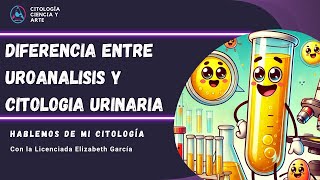 CITOLOGÍA CIENCIA Y ARTE

DIFERENCIA ENTRE UROANALISIS Y CITOLOGIA URINARIA

HABLEMOS DE MI CITOLOGÍA

Con la Licenciada Elizabeth García